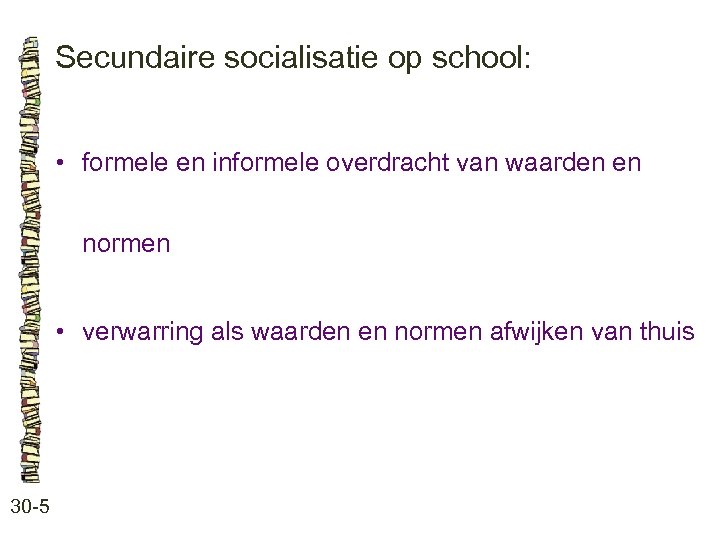 Secundaire socialisatie op school:

• formele en informele overdracht van waarden en normen

• verwarring als waarden en normen afwijken van thuis

30-5